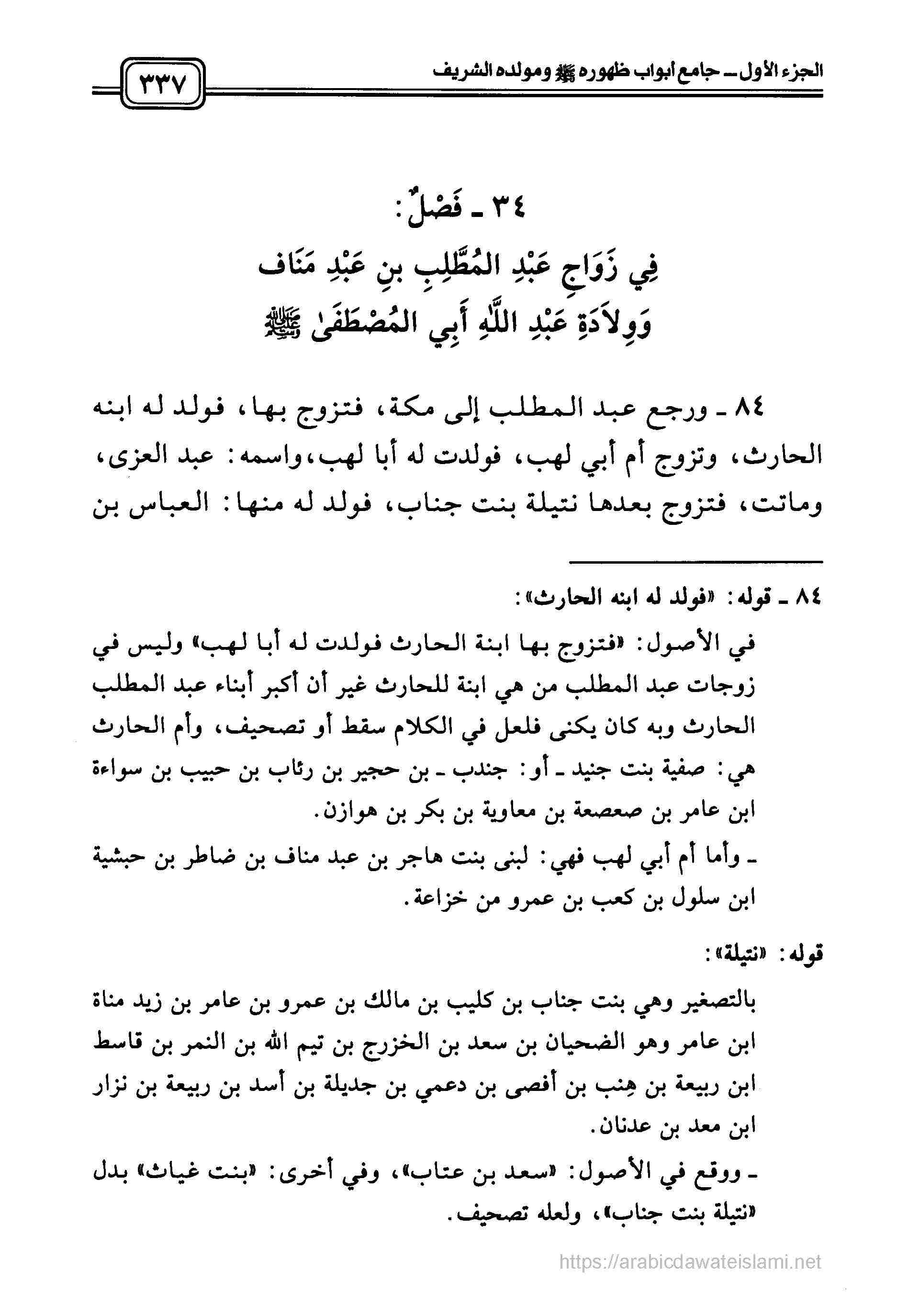 الجزء الأول ـ جامع أبواب ظهوره ﷺ ومولده الشريف

٣٣٧

٣٤ ـ فَصْلٌ:
فِي زَوَاجِ عَبْدِ المُطَّلِبِ بنِ عَبْدِ مَنَاف
وَوِلاَدَةِ عَبْدِ اللَّهِ أَبِي المُصْطَفَىٰ ﷺ

٨٤ ـ ورجع عبد المطلب إلى مكة، فتزوج بها، فولد له ابنه الحارث، وتزوج أم أبي لهب، فولدت له أبا لهب، واسمه: عبد العزى، وماتت، فتزوج بعدها نتيلة بنت جناب، فولد له منها: العباس بن

٨٤ ـ قوله: «فولد له ابنه الحارث»:
في الأصول: «فتزوج بها ابنة الحارث فولدت له أبا لهب» وليس في زوجات عبد المطلب من هي ابنة للحارث غير أن أكبر أبناء عبد المطلب الحارث وبه كان يكنى فلعل في الكلام سقط أو تصحيف، وأم الحارث هي: صفية بنت جنيد ـ أو: جندب ـ بن حجير بن رئاب بن حبيب بن سواءة ابن عامر بن صعصعة بن معاوية بن بكر بن هوازن.
ـ وأما أم أبي لهب فهي: لبنى بنت هاجر بن عبد مناف بن ضاطر بن حبشية ابن سلول بن كعب بن عمرو من خزاعة.

قوله: «نتيلة»:
بالتصغير وهي بنت جناب بن كليب بن مالك بن عمرو بن عامر بن زيد مناة ابن عامر وهو الضحيان بن سعد بن الخزرج بن تيم الله بن النمر بن قاسط ابن ربيعة بن هِنب بن أفصى بن دعمي بن جديلة بن أسد بن ربيعة بن نزار ابن معد بن عدنان.
ـ ووقع في الأصول: «سعد بن عتاب»، وفي أخرى: «بنت غياث» بدل «نتيلة بنت جناب»، ولعله تصحيف.

https://arabicdawateislami.net